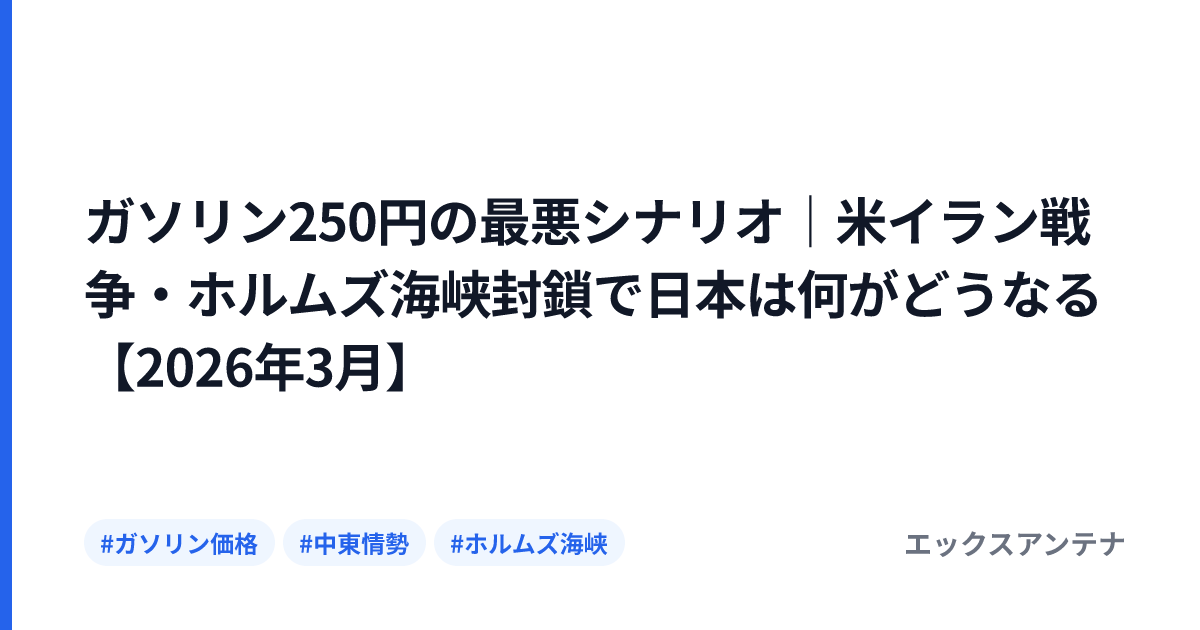 ガソリン250円の最悪シナリオ｜米イラン戦争・ホルムズ海峡封鎖で日本は何がどうなる【2026年3月】

#ガソリン価格 #中東情勢 #ホルムズ海峡

エックスアンテナ